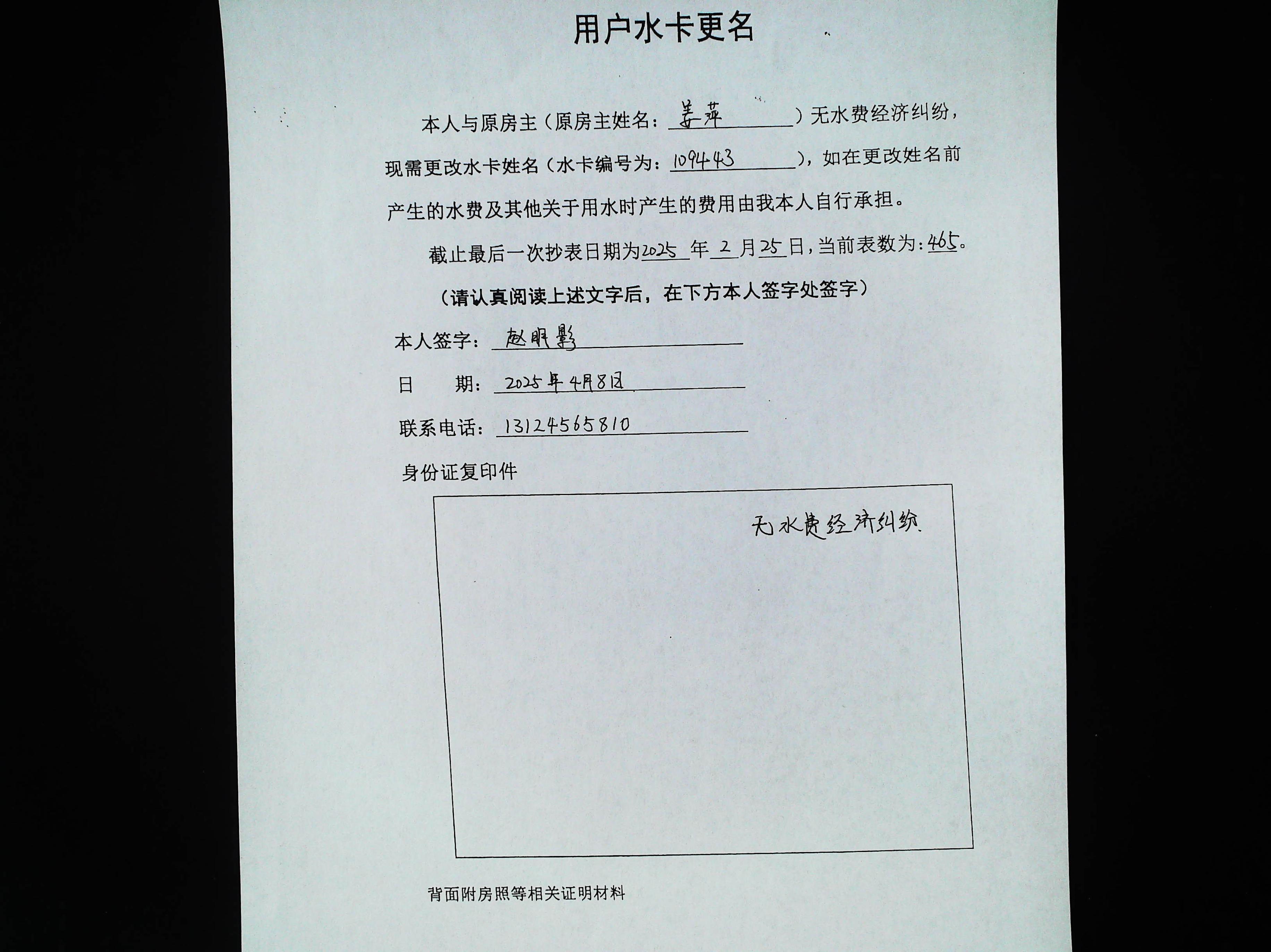 用户水卡更名

本人与原房主（原房主姓名：姜萍）无水费经济纠纷，现需更改水卡姓名（水卡编号为：109443），如在更改姓名前产生的水费及其他关于用水时产生的费用由我本人自行承担。

截止最后一次抄表日期为2025年2月25日，当前表数为：465。

（请认真阅读上述文字后，在下方本人签字处签字）

本人签字：赵明影

日 期：2025年4月8日

联系电话：13124565810

身份证复印件

无水费经济纠纷

背面附房照等相关证明材料